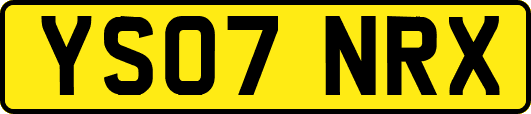 YS07 NRX